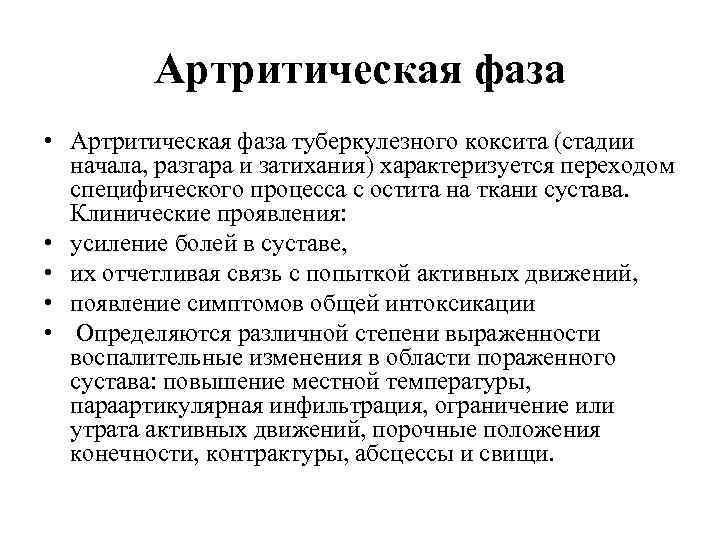 Артритическая фаза

• Артритическая фаза туберкулезного коксита (стадии начала, разгара и затихания) характеризуется переходом специфического процесса с остита на ткани сустава. Клинические проявления:
• усиление болей в суставе,
• их отчетливая связь с попыткой активных движений,
• появление симптомов общей интоксикации
• Определяются различной степени выраженности воспалительные изменения в области пораженного сустава: повышение местной температуры, параартикулярная инфильтрация, ограничение или утрата активных движений, порочные положения конечности, контрактуры, абсцессы и свищи.